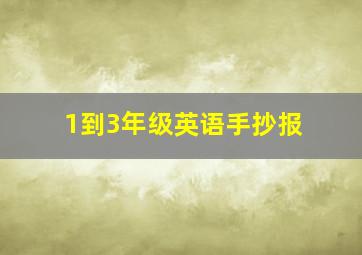 1到3年级英语手抄报